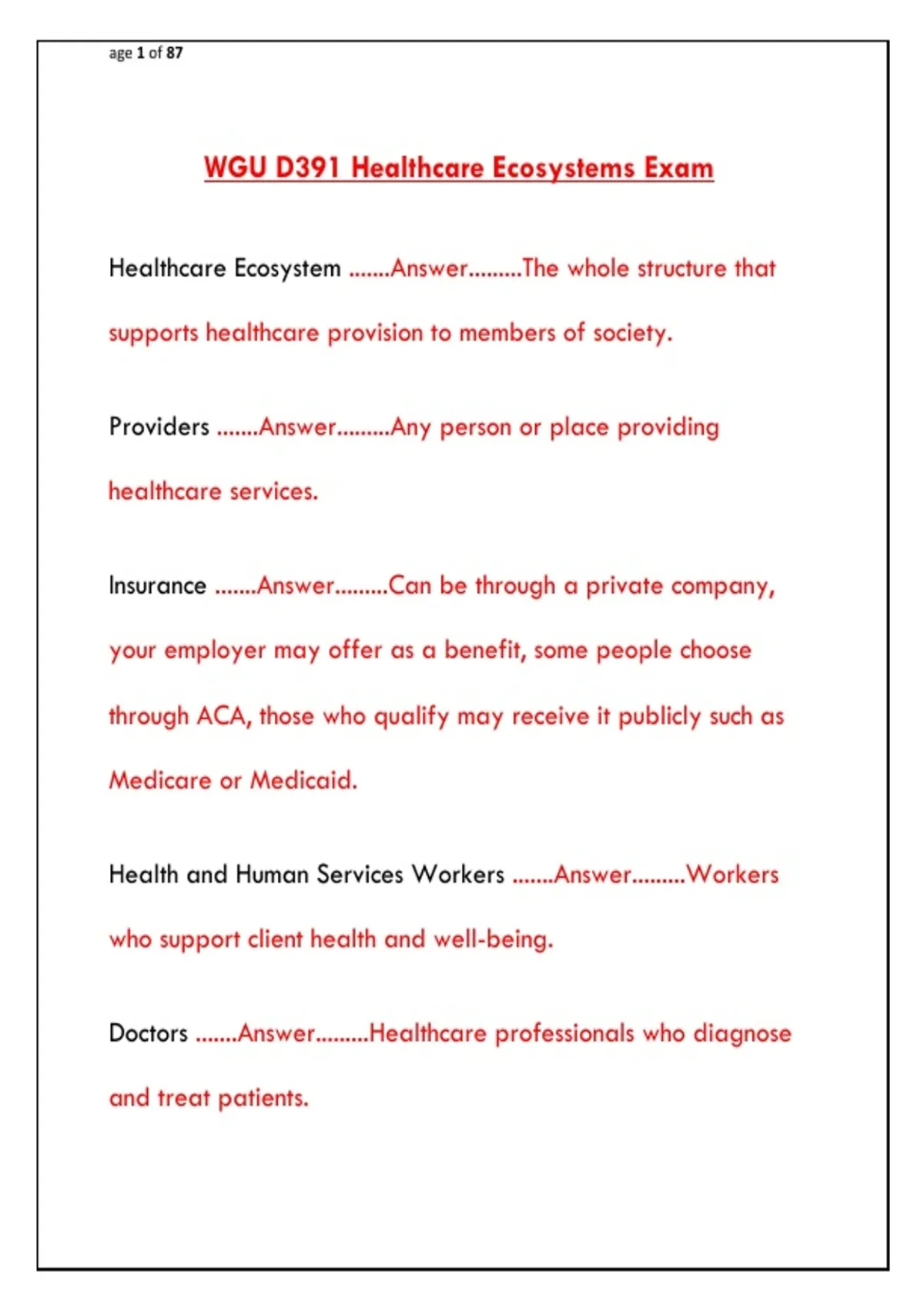 age 1 of 87

WGU D391 Healthcare Ecosystems Exam

Healthcare Ecosystem .......Answer.........The whole structure that supports healthcare provision to members of society.

Providers .......Answer.........Any person or place providing healthcare services.

Insurance .......Answer.........Can be through a private company, your employer may offer as a benefit, some people choose through ACA, those who qualify may receive it publicly such as Medicare or Medicaid.

Health and Human Services Workers .......Answer.........Workers who support client health and well-being.

Doctors .......Answer.........Healthcare professionals who diagnose and treat patients.